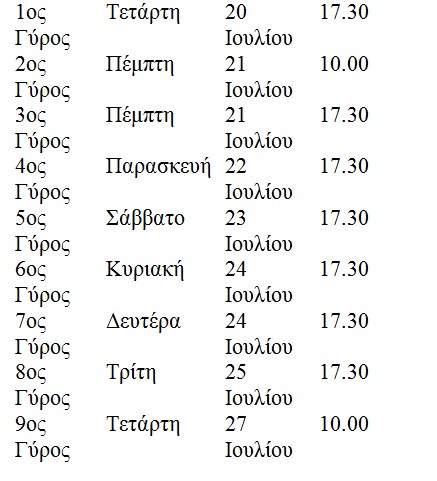 | | | | |
|---|---|---|---|
| 1ος Γύρος | Τετάρτη | 20 Ιουλίου | 17.30 |
| 2ος Γύρος | Πέμπτη | 21 Ιουλίου | 10.00 |
| 3ος Γύρος | Πέμπτη | 21 Ιουλίου | 17.30 |
| 4ος Γύρος | Παρασκευή | 22 Ιουλίου | 17.30 |
| 5ος Γύρος | Σάββατο | 23 Ιουλίου | 17.30 |
| 6ος Γύρος | Κυριακή | 24 Ιουλίου | 17.30 |
| 7ος Γύρος | Δευτέρα | 24 Ιουλίου | 17.30 |
| 8ος Γύρος | Τρίτη | 25 Ιουλίου | 17.30 |
| 9ος Γύρος | Τετάρτη | 27 Ιουλίου | 10.00 |